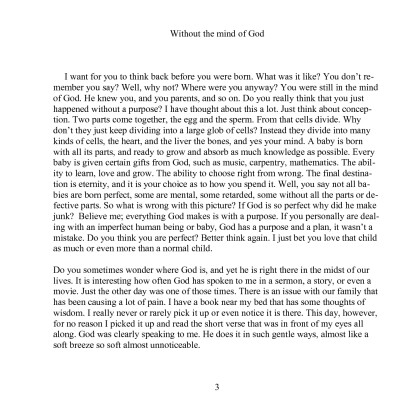 Without the mind of God

I want for you to think back before you were born. What was it like? You don't remember you say? Well, why not? Where were you anyway? You were still in the mind of God. He knew you, and you parents, and so on. Do you really think that you just happened without a purpose? I have thought about this a lot. Just think about conception. Two parts come together, the egg and the sperm. From that cells divide. Why don't they just keep dividing into a large glob of cells? Instead they divide into many kinds of cells, the heart, and the liver the bones, and yes your mind. A baby is born with all its parts, and ready to grow and absorb as much knowledge as possible. Every baby is given certain gifts from God, such as music, carpentry, mathematics. The ability to learn, love and grow. The ability to choose right from wrong. The final destination is eternity, and it is your choice as to how you spend it. Well, you say not all babies are born perfect, some are mental, some retarded, some without all the parts or defective parts. So what is wrong with this picture? If God is so perfect why did he make junk? Believe me; everything God makes is with a purpose. If you personally are dealing with an imperfect human being or baby, God has a purpose and a plan, it wasn't a mistake. Do you think you are perfect? Better think again. I just bet you love that child as much or even more than a normal child.

Do you sometimes wonder where God is, and yet he is right there in the midst of our lives. It is interesting how often God has spoken to me in a sermon, a story, or even a movie. Just the other day was one of those times. There is an issue with our family that has been causing a lot of pain. I have a book near my bed that has some thoughts of wisdom. I really never or rarely pick it up or even notice it is there. This day, however, for no reason I picked it up and read the short verse that was in front of my eyes all along. God was clearly speaking to me. He does it in such gentle ways, almost like a soft breeze so soft almost unnoticeable.

3